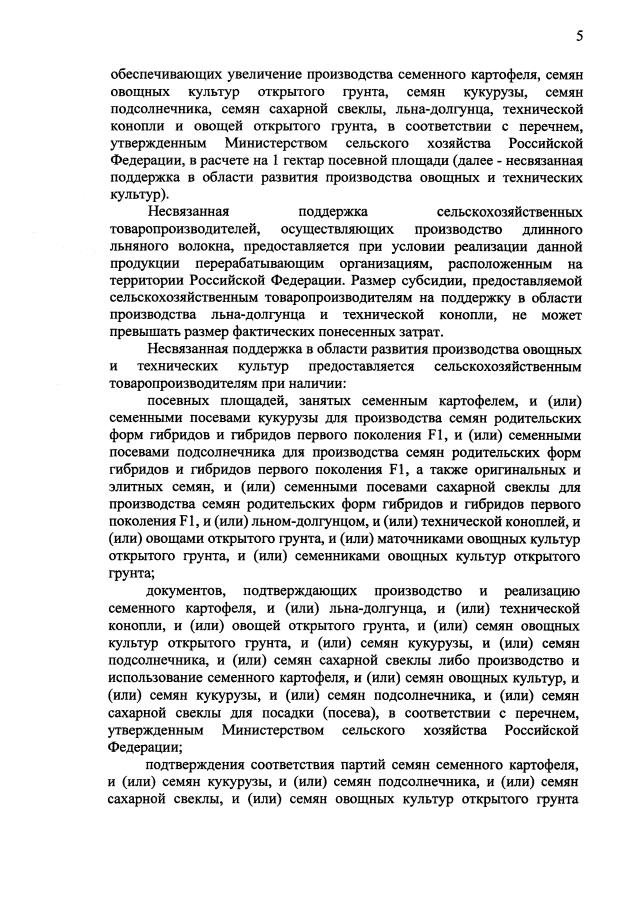 5

обеспечивающих увеличение производства семенного картофеля, семян овощных культур открытого грунта, семян кукурузы, семян подсолнечника, семян сахарной свеклы, льна-долгунца, технической конопли и овощей открытого грунта, в соответствии с перечнем, утвержденным Министерством сельского хозяйства Российской Федерации, в расчете на 1 гектар посевной площади (далее - несвязанная поддержка в области развития производства овощных и технических культур).

Несвязанная поддержка сельскохозяйственных товаропроизводителей, осуществляющих производство длинного льняного волокна, предоставляется при условии реализации данной продукции перерабатывающим организациям, расположенным на территории Российской Федерации. Размер субсидии, предоставляемой сельскохозяйственным товаропроизводителям на поддержку в области производства льна-долгунца и технической конопли, не может превышать размер фактических понесенных затрат.

Несвязанная поддержка в области развития производства овощных и технических культур предоставляется сельскохозяйственным товаропроизводителям при наличии:

посевных площадей, занятых семенным картофелем, и (или) семенными посевами кукурузы для производства семян родительских форм гибридов и гибридов первого поколения F1, и (или) семенными посевами подсолнечника для производства семян родительских форм гибридов и гибридов первого поколения F1, а также оригинальных и элитных семян, и (или) семенными посевами сахарной свеклы для производства семян родительских форм гибридов и гибридов первого поколения F1, и (или) льном-долгунцом, и (или) технической коноплей, и (или) овощами открытого грунта, и (или) маточниками овощных культур открытого грунта, и (или) семенниками овощных культур открытого грунта;

документов, подтверждающих производство и реализацию семенного картофеля, и (или) льна-долгунца, и (или) технической конопли, и (или) овощей открытого грунта, и (или) семян овощных культур открытого грунта, и (или) семян кукурузы, и (или) семян подсолнечника, и (или) семян сахарной свеклы либо производство и использование семенного картофеля, и (или) семян овощных культур, и (или) семян кукурузы, и (или) семян подсолнечника, и (или) семян сахарной свеклы для посадки (посева), в соответствии с перечнем, утвержденным Министерством сельского хозяйства Российской Федерации;

подтверждения соответствия партий семян семенного картофеля, и (или) семян кукурузы, и (или) семян подсолнечника, и (или) семян сахарной свеклы, и (или) семян овощных культур открытого грунта